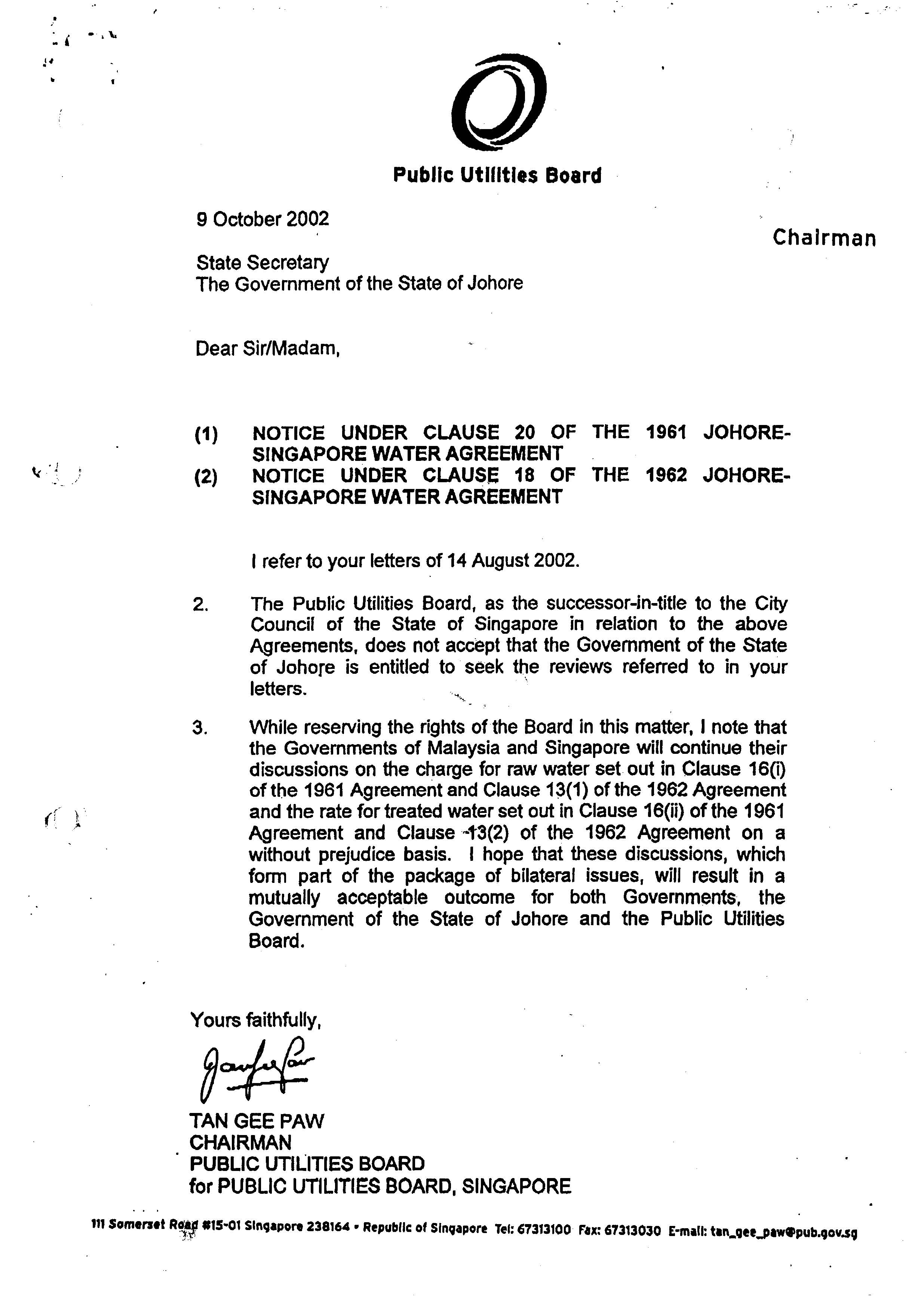 Public Utilities Board

9 October 2002

Chairman

State Secretary
The Government of the State of Johore

Dear Sir/Madam,

(1) NOTICE UNDER CLAUSE 20 OF THE 1961 JOHORE-SINGAPORE WATER AGREEMENT
(2) NOTICE UNDER CLAUSE 18 OF THE 1962 JOHORE-SINGAPORE WATER AGREEMENT

I refer to your letters of 14 August 2002.

2. The Public Utilities Board, as the successor-in-title to the City Council of the State of Singapore in relation to the above Agreements, does not accept that the Government of the State of Johore is entitled to seek the reviews referred to in your letters.

3. While reserving the rights of the Board in this matter, I note that the Governments of Malaysia and Singapore will continue their discussions on the charge for raw water set out in Clause 16(i) of the 1961 Agreement and Clause 13(1) of the 1962 Agreement and the rate for treated water set out in Clause 16(ii) of the 1961 Agreement and Clause 13(2) of the 1962 Agreement on a without prejudice basis. I hope that these discussions, which form part of the package of bilateral issues, will result in a mutually acceptable outcome for both Governments, the Government of the State of Johore and the Public Utilities Board.

Yours faithfully,

TAN GEE PAW
CHAIRMAN
PUBLIC UTILITIES BOARD
for PUBLIC UTILITIES BOARD, SINGAPORE

111 Somerset Road #15-01 Singapore 238164 • Republic of Singapore Tel: 67313100 Fax: 67313030 E-mail: tan_gee_paw@pub.gov.sg